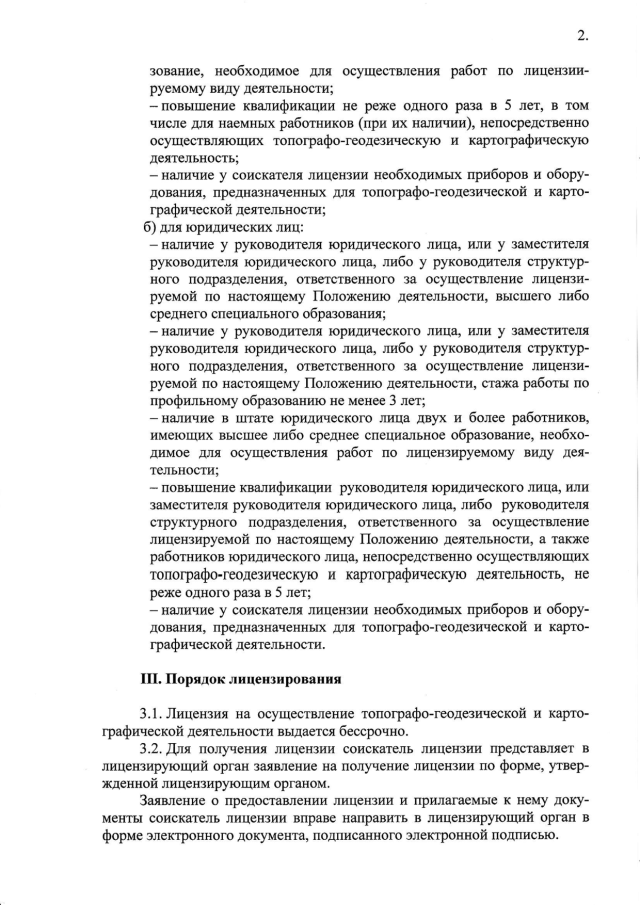 2.

зование, необходимое для осуществления работ по лицензируемому виду деятельности;
– повышение квалификации не реже одного раза в 5 лет, в том числе для наемных работников (при их наличии), непосредственно осуществляющих топографо-геодезическую и картографическую деятельность;
– наличие у соискателя лицензии необходимых приборов и оборудования, предназначенных для топографо-геодезической и картографической деятельности;
б) для юридических лиц:
– наличие у руководителя юридического лица, или у заместителя руководителя юридического лица, либо у руководителя структурного подразделения, ответственного за осуществление лицензируемой по настоящему Положению деятельности, высшего либо среднего специального образования;
– наличие у руководителя юридического лица, или у заместителя руководителя юридического лица, либо у руководителя структурного подразделения, ответственного за осуществление лицензируемой по настоящему Положению деятельности, стажа работы по профильному образованию не менее 3 лет;
– наличие в штате юридического лица двух и более работников, имеющих высшее либо среднее специальное образование, необходимое для осуществления работ по лицензируемому виду деятельности;
– повышение квалификации руководителя юридического лица, или заместителя руководителя юридического лица, либо руководителя структурного подразделения, ответственного за осуществление лицензируемой по настоящему Положению деятельности, а также работников юридического лица, непосредственно осуществляющих топографо-геодезическую и картографическую деятельность, не реже одного раза в 5 лет;
– наличие у соискателя лицензии необходимых приборов и оборудования, предназначенных для топографо-геодезической и картографической деятельности.

III. Порядок лицензирования

3.1. Лицензия на осуществление топографо-геодезической и картографической деятельности выдается бессрочно.
3.2. Для получения лицензии соискатель лицензии представляет в лицензирующий орган заявление на получение лицензии по форме, утвержденной лицензирующим органом.
Заявление о предоставлении лицензии и прилагаемые к нему документы соискатель лицензии вправе направить в лицензирующий орган в форме электронного документа, подписанного электронной подписью.